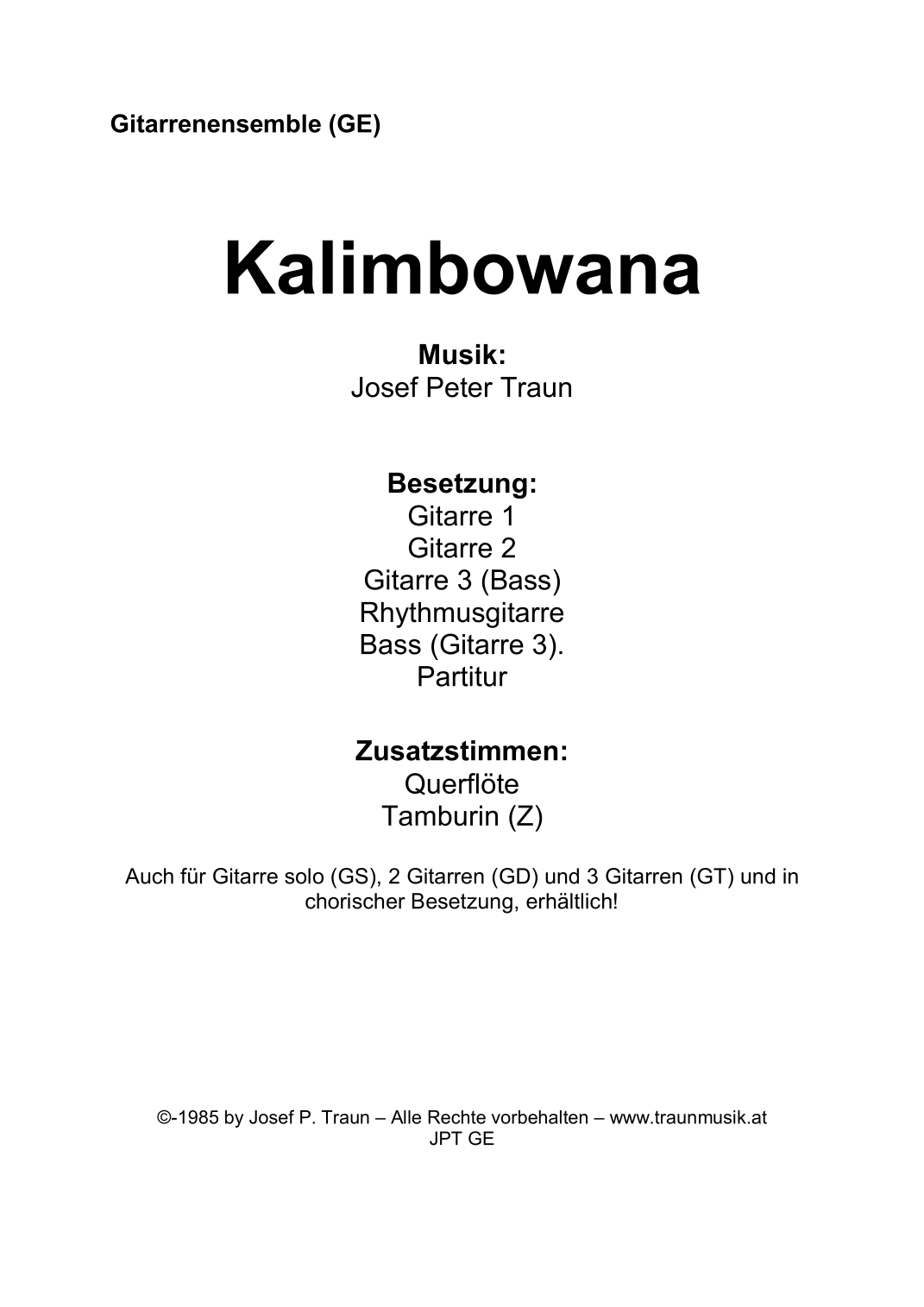 Gitarrenensemble (GE)

Kalimbowana

Musik:
Josef Peter Traun

Besetzung:
Gitarre 1
Gitarre 2
Gitarre 3 (Bass)
Rhythmusgitarre
Bass (Gitarre 3).
Partitur

Zusatzstimmen:
Querflöte
Tamburin (Z)

Auch für Gitarre solo (GS), 2 Gitarren (GD) und 3 Gitarren (GT) und in chorischer Besetzung, erhältlich!

©-1985 by Josef P. Traun – Alle Rechte vorbehalten – www.traunmusik.at
JPT GE